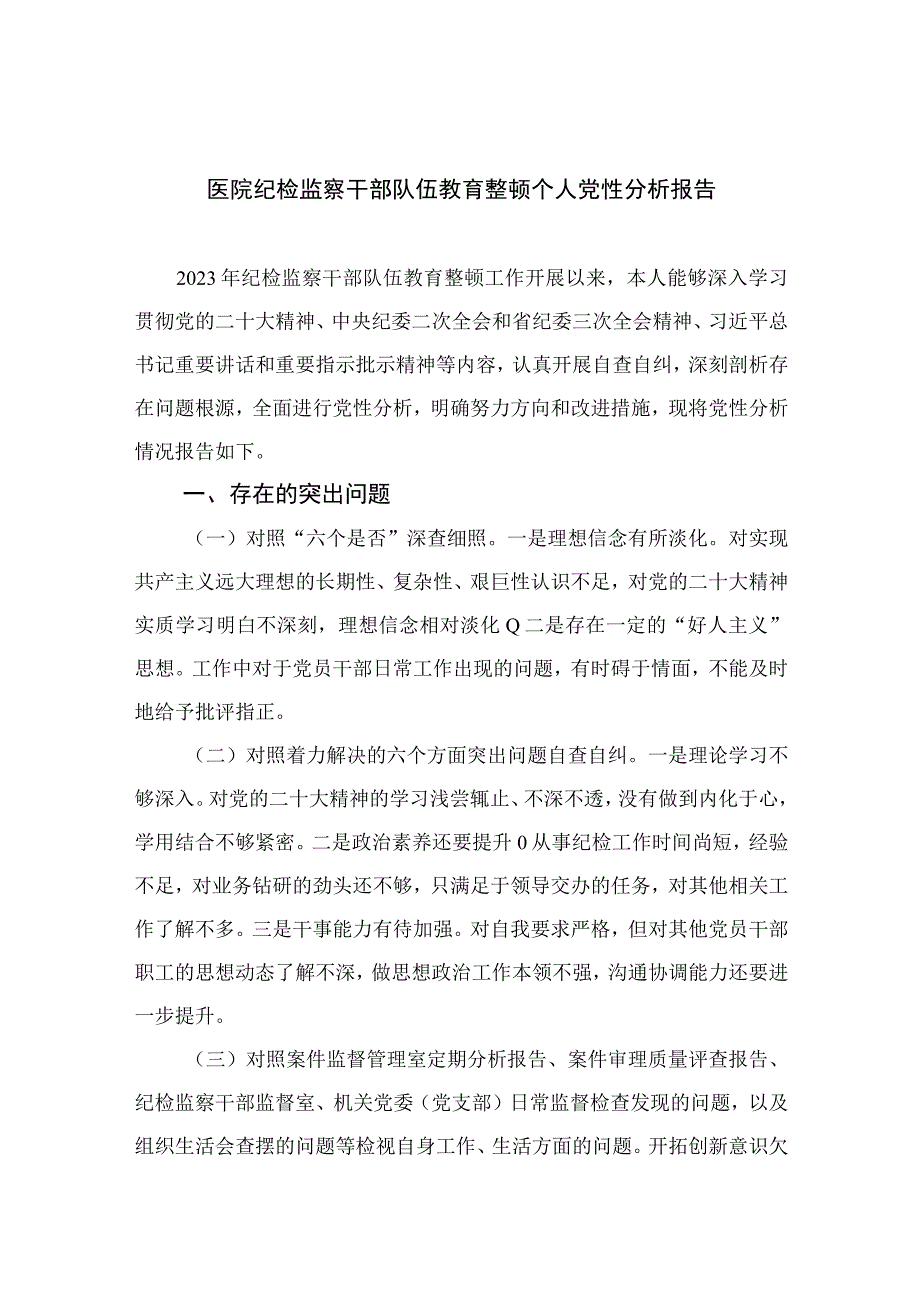 医院纪检监察干部队伍教育整顿个人党性分析报告

2023年纪检监察干部队伍教育整顿工作开展以来，本人能够深入学习贯彻党的二十大精神、中央纪委二次全会和省纪委三次全会精神、习近平总书记重要讲话和重要指示批示精神等内容，认真开展自查自纠，深刻剖析存在问题根源，全面进行党性分析，明确努力方向和改进措施，现将党性分析情况报告如下。

一、存在的突出问题

（一）对照“六个是否”深查细照。一是理想信念有所淡化。对实现共产主义远大理想的长期性、复杂性、艰巨性认识不足，对党的二十大精神实质学习明白不深刻，理想信念相对淡化Q二是存在一定的“好人主义”思想。工作中对于党员干部日常工作出现的问题，有时碍于情面，不能及时地给予批评指正。

（二）对照着力解决的六个方面突出问题自查自纠。一是理论学习不够深入。对党的二十大精神的学习浅尝辄止、不深不透，没有做到内化于心，学用结合不够紧密。二是政治素养还要提升0从事纪检工作时间尚短，经验不足，对业务钻研的劲头还不够，只满足于领导交办的任务，对其他相关工作了解不多。三是干事能力有待加强。对自我要求严格，但对其他党员干部职工的思想动态了解不深，做思想政治工作本领不强，沟通协调能力还要进一步提升。

（三）对照案件监督管理室定期分析报告、案件审理质量评查报告、纪检监察干部监督室、机关党委（党支部）日常监督检查发现的问题，以及组织生活会查摆的问题等检视自身工作、生活方面的问题。开拓创新意识欠